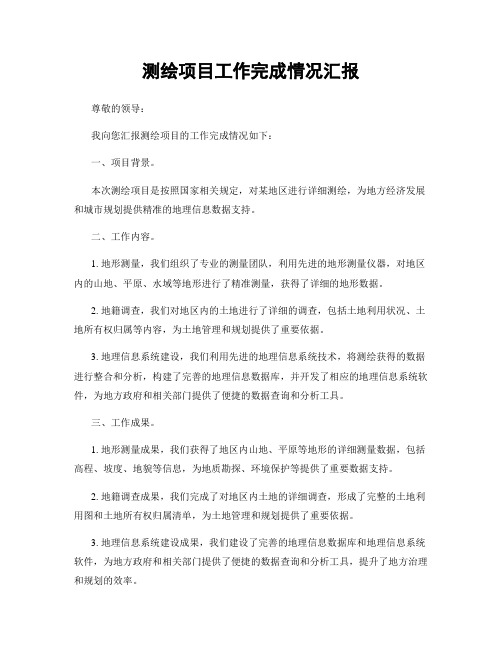 测绘项目工作完成情况汇报

尊敬的领导：

我向您汇报测绘项目的工作完成情况如下：

一、项目背景。

本次测绘项目是按照国家相关规定，对某地区进行详细测绘，为地方经济发展和城市规划提供精准的地理信息数据支持。

二、工作内容。

1. 地形测量，我们组织了专业的测量团队，利用先进的地形测量仪器，对地区内的山地、平原、水域等地形进行了精准测量，获得了详细的地形数据。

2. 地籍调查，我们对地区内的土地进行了详细的调查，包括土地利用状况、土地所有权归属等内容，为土地管理和规划提供了重要依据。

3. 地理信息系统建设，我们利用先进的地理信息系统技术，将测绘获得的数据进行整合和分析，构建了完善的地理信息数据库，并开发了相应的地理信息系统软件，为地方政府和相关部门提供了便捷的数据查询和分析工具。

三、工作成果。

1. 地形测量成果，我们获得了地区内山地、平原等地形的详细测量数据，包括高程、坡度、地貌等信息，为地质勘探、环境保护等提供了重要数据支持。

2. 地籍调查成果，我们完成了对地区内土地的详细调查，形成了完整的土地利用图和土地所有权归属清单，为土地管理和规划提供了重要依据。

3. 地理信息系统建设成果，我们建设了完善的地理信息数据库和地理信息系统软件，为地方政府和相关部门提供了便捷的数据查询和分析工具，提升了地方治理和规划的效率。